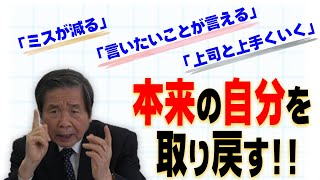 「ミスが減る」

「言いたいことが言える」

「上司と上手くいく」

本来の自分を取り戻す!!